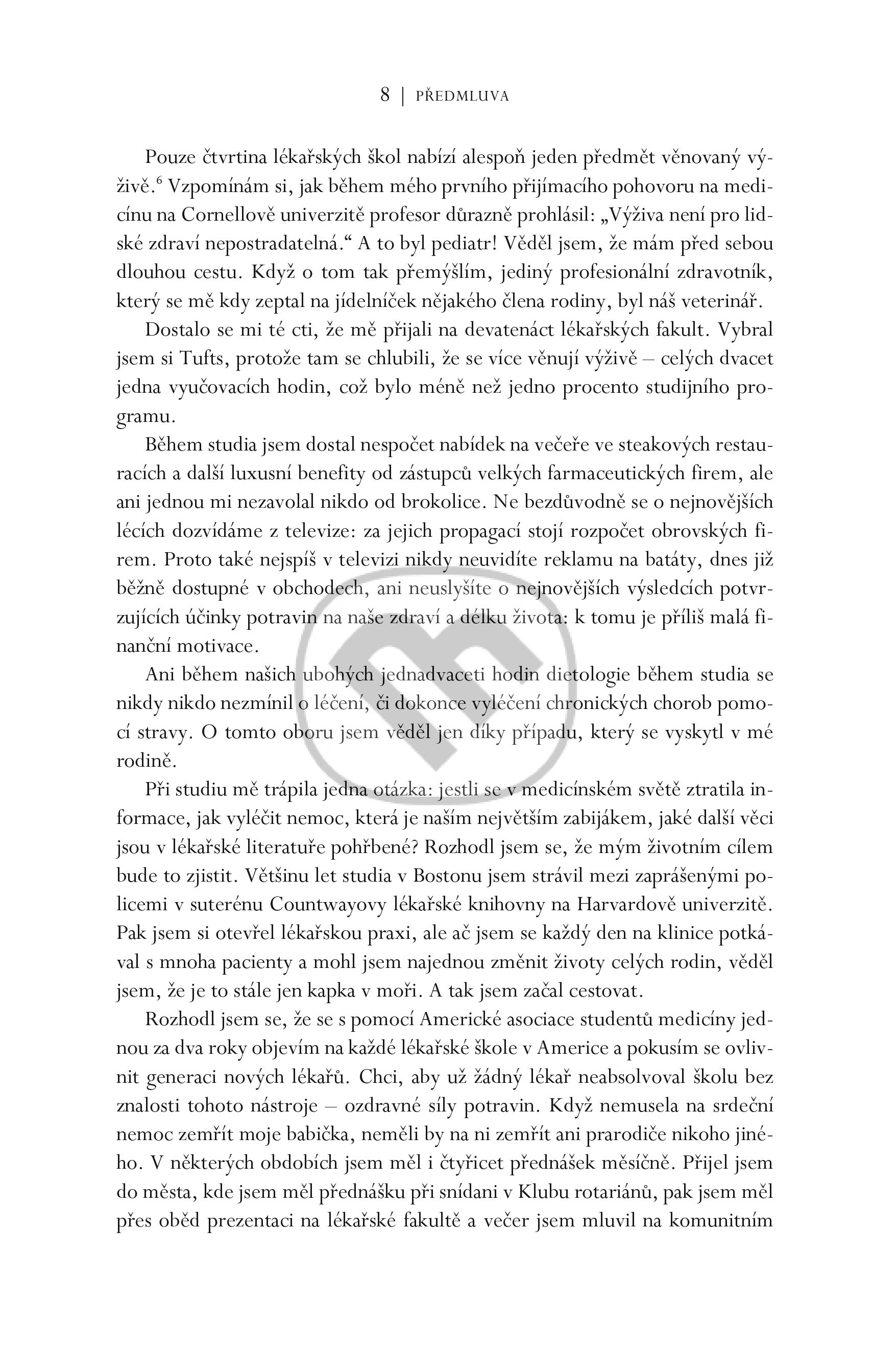 8 | PŘEDMLUVA

Pouze čtvrtina lékařských škol nabízí alespoň jeden předmět věnovaný výživě.$^6$ Vzpomínám si, jak během mého prvního přijímacího pohovoru na medicínu na Cornellově univerzitě profesor důrazně prohlásil: „Výživa není pro lidské zdraví nepostradatelná.“ A to byl pediatr! Věděl jsem, že mám před sebou dlouhou cestu. Když o tom tak přemýšlím, jediný profesionální zdravotník, který se mě kdy zeptal na jídelníček nějakého člena rodiny, byl náš veterinář.

Dostalo se mi té cti, že mě přijali na devatenáct lékařských fakult. Vybral jsem si Tufts, protože tam se chlubili, že se více věnují výživě – celých dvacet jedna vyučovacích hodin, což bylo méně než jedno procento studijního programu.

Během studia jsem dostal nespočet nabídek na večeře ve steakových restauracích a další luxusní benefity od zástupců velkých farmaceutických firem, ale ani jednou mi nezavolal nikdo od brokolice. Ne bezdůvodně se o nejnovějších lécích dozvídáme z televize: za jejich propagací stojí rozpočet obrovských firem. Proto také nejspíš v televizi nikdy neuvidíte reklamu na batáty, dnes již běžně dostupné v obchodech, ani neuslyšíte o nejnovějších výsledcích potvrzujících účinky potravin na naše zdraví a délku života: k tomu je příliš malá finanční motivace.

Ani během našich ubohých jednadvaceti hodin dietologie během studia se nikdy nikdo nezmínil o léčení, či dokonce vyléčení chronických chorob pomocí stravy. O tomto oboru jsem věděl jen díky případu, který se vyskytl v mé rodině.

Při studiu mě trápila jedna otázka: jestli se v medicínském světě ztratila informace, jak vyléčit nemoc, která je naším největším zabijákem, jaké další věci jsou v lékařské literatuře pohřbené? Rozhodl jsem se, že mým životním cílem bude to zjistit. Většinu let studia v Bostonu jsem strávil mezi zaprášenými policemi v suterénu Countwayovy lékařské knihovny na Harvardově univerzitě. Pak jsem si otevřel lékařskou praxi, ale ač jsem se každý den na klinice potkával s mnoha pacienty a mohl jsem najednou změnit životy celých rodin, věděl jsem, že je to stále jen kapka v moři. A tak jsem začal cestovat.

Rozhodl jsem se, že se s pomocí Americké asociace studentů medicíny jednou za dva roky objevím na každé lékařské škole v Americe a pokusím se ovlivnit generaci nových lékařů. Chci, aby už žádný lékař neabsolvoval školu bez znalosti tohoto nástroje – ozdravné síly potravin. Když nemusela na srdeční nemoc zemřít moje babička, neměli by na ni zemřít ani prarodiče nikoho jiného. V některých obdobích jsem měl i čtyřicet přednášek měsíčně. Přijel jsem do města, kde jsem měl přednášku při snídani v Klubu rotariánů, pak jsem měl přes oběd prezentaci na lékařské fakultě a večer jsem mluvil na komunitním